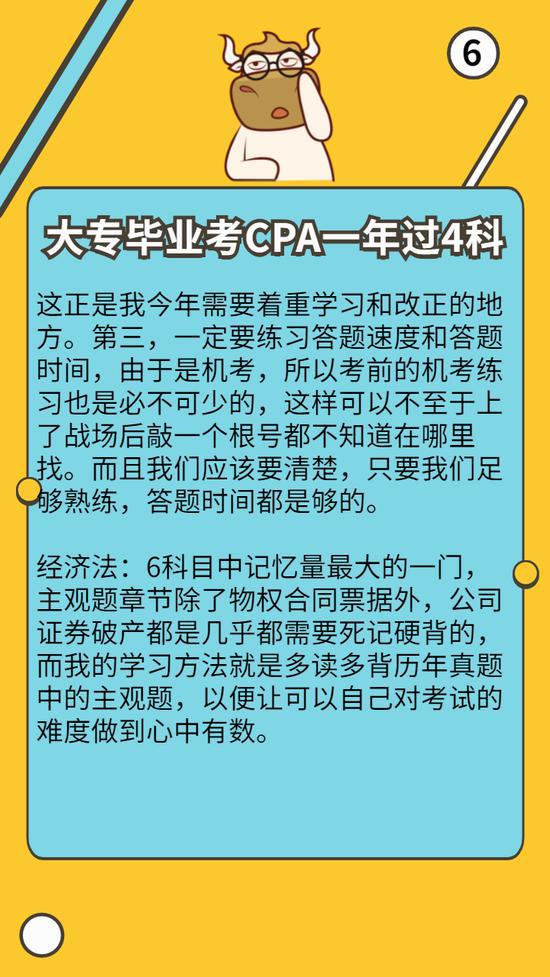 6

大专毕业考CPA一年过4科

这正是我今年需要着重学习和改正的地方。第三，一定要练习答题速度和答题时间，由于是机考，所以考前的机考练习也是必不可少的，这样可以不至于上了战场后敲一个根号都不知道在哪里找。而且我们应该要清楚，只要我们足够熟练，答题时间都是够的。

经济法：6科目中记忆量最大的一门，主观题章节除了物权合同票据外，公司证券破产都是几乎都需要死记硬背的，而我的学习方法就是多读多背历年真题中的主观题，以便让可以自己对考试的难度做到心中有数。